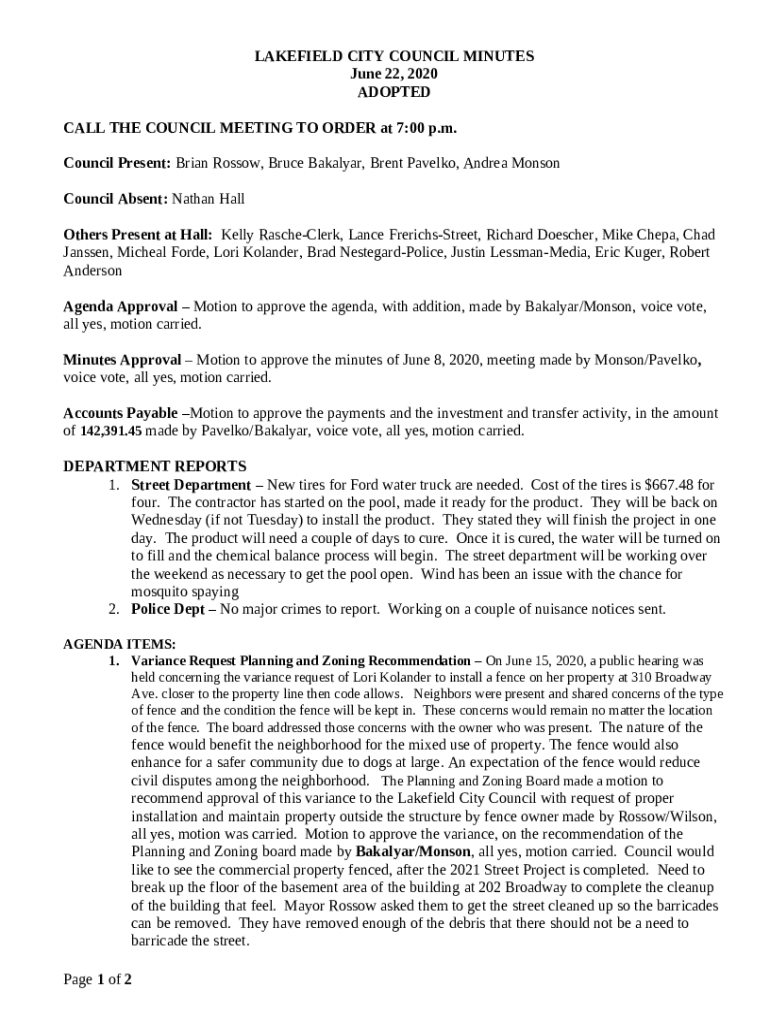 LAKEFIELD CITY COUNCIL MINUTES
June 22, 2020
ADOPTED

CALL THE COUNCIL MEETING TO ORDER at 7:00 p.m.

Council Present: Brian Rossow, Bruce Bakalyar, Brent Pavelko, Andrea Monson

Council Absent: Nathan Hall

Others Present at Hall: Kelly Rasche-Clerk, Lance Frerichs-Street, Richard Doescher, Mike Chepa, Chad Janssen, Micheal Forde, Lori Kolander, Brad Nestegard-Police, Justin Lessman-Media, Eric Kuger, Robert Anderson

Agenda Approval – Motion to approve the agenda, with addition, made by Bakalyar/Monson, voice vote, all yes, motion carried.

Minutes Approval – Motion to approve the minutes of June 8, 2020, meeting made by Monson/Pavelko, voice vote, all yes, motion carried.

Accounts Payable –Motion to approve the payments and the investment and transfer activity, in the amount of 142,391.45 made by Pavelko/Bakalyar, voice vote, all yes, motion carried.

DEPARTMENT REPORTS
1. Street Department – New tires for Ford water truck are needed. Cost of the tires is $667.48 for four. The contractor has started on the pool, made it ready for the product. They will be back on Wednesday (if not Tuesday) to install the product. They stated they will finish the project in one day. The product will need a couple of days to cure. Once it is cured, the water will be turned on to fill and the chemical balance process will begin. The street department will be working over the weekend as necessary to get the pool open. Wind has been an issue with the chance for mosquito spaying
2. Police Dept – No major crimes to report. Working on a couple of nuisance notices sent.

AGENDA ITEMS:
1. Variance Request Planning and Zoning Recommendation – On June 15, 2020, a public hearing was held concerning the variance request of Lori Kolander to install a fence on her property at 310 Broadway Ave. closer to the property line then code allows. Neighbors were present and shared concerns of the type of fence and the condition the fence will be kept in. These concerns would remain no matter the location of the fence. The board addressed those concerns with the owner who was present. The nature of the fence would benefit the neighborhood for the mixed use of property. The fence would also enhance for a safer community due to dogs at large. An expectation of the fence would reduce civil disputes among the neighborhood. The Planning and Zoning Board made a motion to recommend approval of this variance to the Lakefield City Council with request of proper installation and maintain property outside the structure by fence owner made by Rossow/Wilson, all yes, motion was carried. Motion to approve the variance, on the recommendation of the Planning and Zoning board made by Bakalyar/Monson, all yes, motion carried. Council would like to see the commercial property fenced, after the 2021 Street Project is completed. Need to break up the floor of the basement area of the building at 202 Broadway to complete the cleanup of the building that feel. Mayor Rossow asked them to get the street cleaned up so the barricades can be removed. They have removed enough of the debris that there should not be a need to barricade the street.

Page 1 of 2